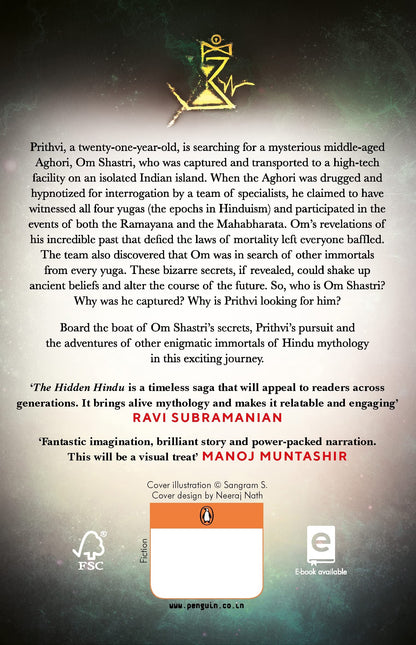 Prithvi, a twenty-one-year-old, is searching for a mysterious middle-aged Aghori, Om Shastri, who was captured and transported to a high-tech facility on an isolated Indian island. When the Aghori was drugged and hypnotized for interrogation by a team of specialists, he claimed to have witnessed all four yugas (the epochs in Hinduism) and participated in the events of both the Ramayana and the Mahabharata. Om's revelations of his incredible past that defied the laws of mortality left everyone baffled. The team also discovered that Om was in search of other immortals from every yuga. These bizarre secrets, if revealed, could shake up ancient beliefs and alter the course of the future. So, who is Om Shastri? Why was he captured? Why is Prithvi looking for him?

Board the boat of Om Shastri's secrets, Prithvi's pursuit and the adventures of other enigmatic immortals of Hindu mythology in this exciting journey.

'The Hidden Hindu is a timeless saga that will appeal to readers across generations. It brings alive mythology and makes it relatable and engaging'
RAVI SUBRAMANIAN

'Fantastic imagination, brilliant story and power-packed narration. This will be a visual treat' MANOJ MUNTASHIR

Cover illustration © Sangram S.
Cover design by Neeraj Nath

FSC

Fiction

E-book available

www.penguin.co.in